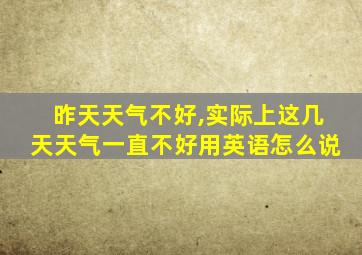 昨天天气不好,实际上这几天天气一直不好用英语怎么说